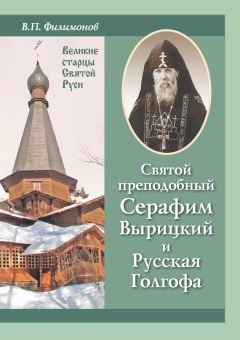 В.П. Филимонов

Великие старцы Святой Руси

Святой преподобный Серафим Вырицкий и Русская Голгофа